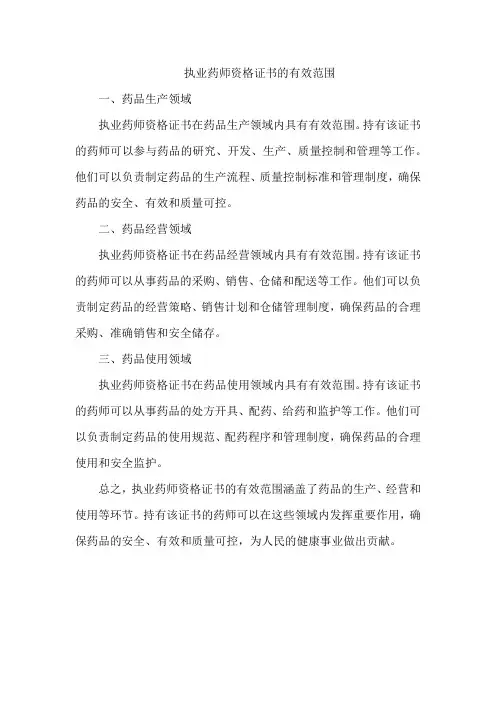 执业药师资格证书的有效范围

一、药品生产领域

执业药师资格证书在药品生产领域内具有有效范围。持有该证书的药师可以参与药品的研究、开发、生产、质量控制和管理等工作。他们可以负责制定药品的生产流程、质量控制标准和管理制度，确保药品的安全、有效和质量可控。

二、药品经营领域

执业药师资格证书在药品经营领域内具有有效范围。持有该证书的药师可以从事药品的采购、销售、仓储和配送等工作。他们可以负责制定药品的经营策略、销售计划和仓储管理制度，确保药品的合理采购、准确销售和安全储存。

三、药品使用领域

执业药师资格证书在药品使用领域内具有有效范围。持有该证书的药师可以从事药品的处方开具、配药、给药和监护等工作。他们可以负责制定药品的使用规范、配药程序和管理制度，确保药品的合理使用和安全监护。

总之，执业药师资格证书的有效范围涵盖了药品的生产、经营和使用等环节。持有该证书的药师可以在这些领域内发挥重要作用，确保药品的安全、有效和质量可控，为人民的健康事业做出贡献。